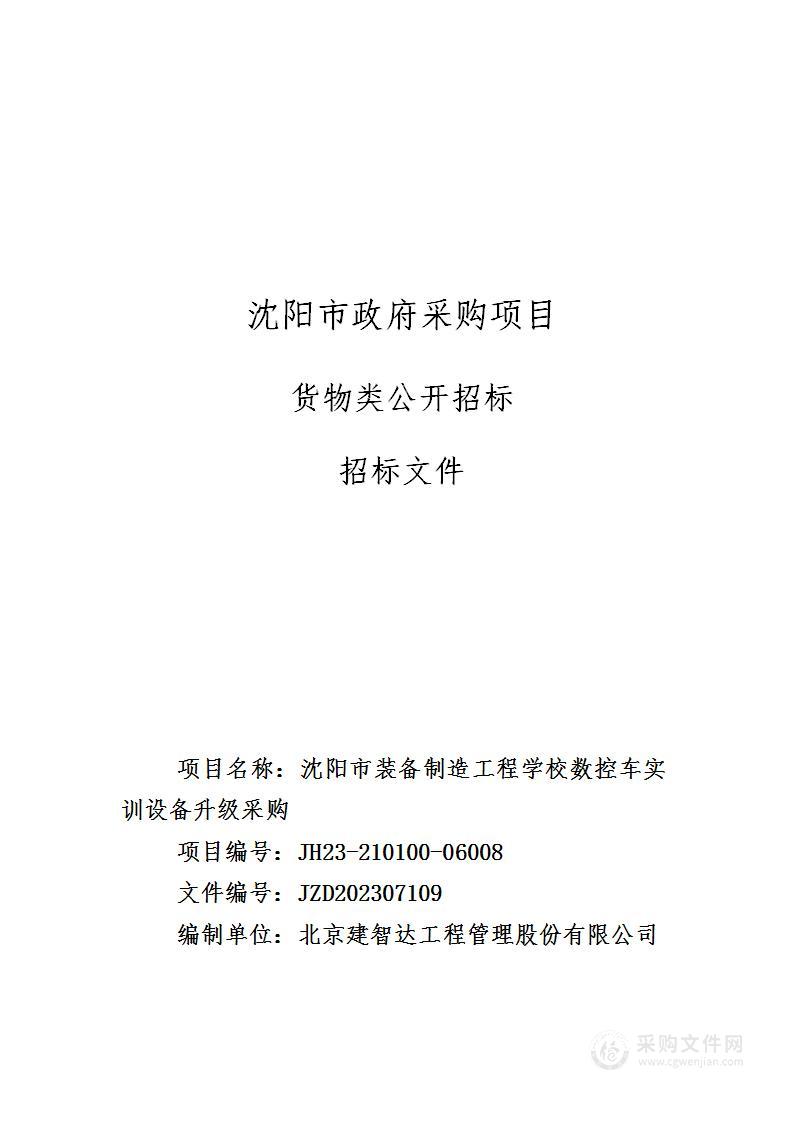 沈阳市政府采购项目

货物类公开招标

招标文件

项目名称：沈阳市装备制造工程学校数控车实训设备升级采购

项目编号：JH23-210100-06008

文件编号：JZD202307109

编制单位：北京建智达工程管理股份有限公司

采购文件网
www.cgwenjian.com